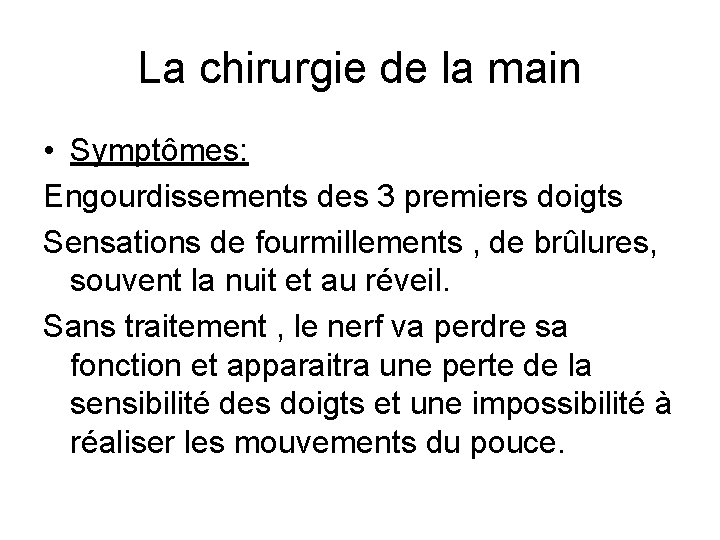 La chirurgie de la main

• Symptômes:

Engourdissements des 3 premiers doigts

Sensations de fourmillements , de brûlures, souvent la nuit et au réveil.

Sans traitement , le nerf va perdre sa fonction et apparaitra une perte de la sensibilité des doigts et une impossibilité à réaliser les mouvements du pouce.